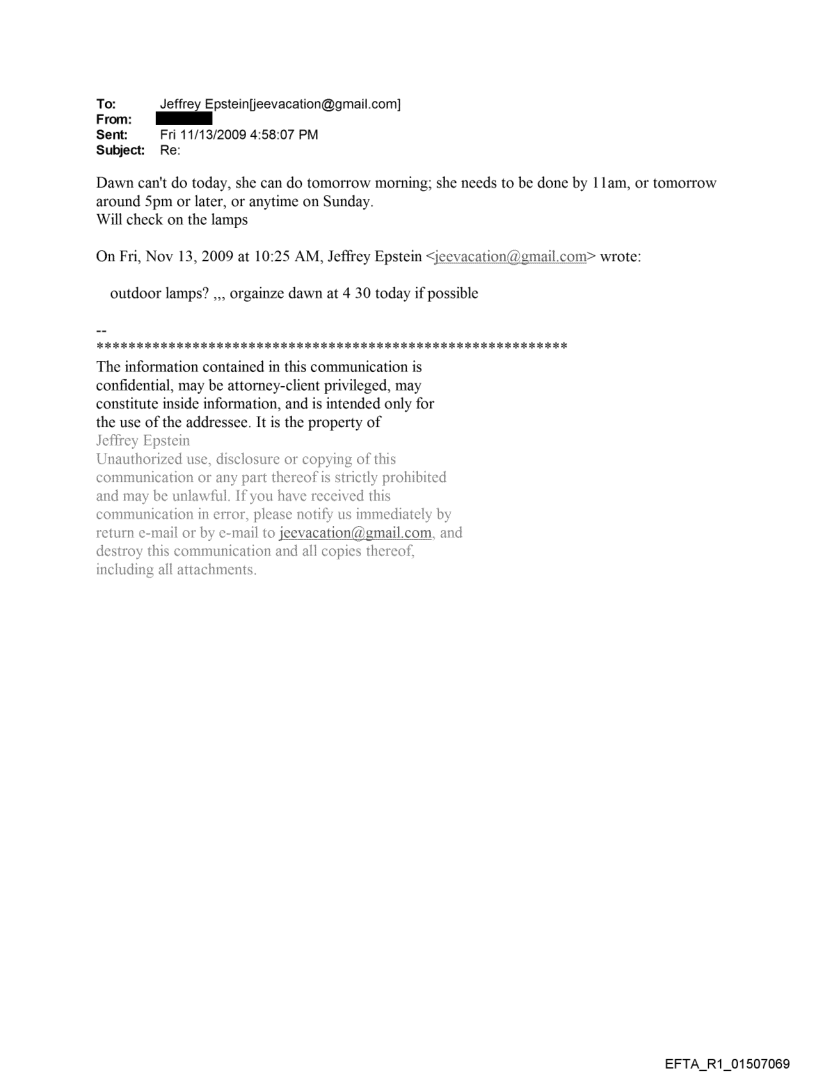 To: Jeffrey Epstein[jeevacation@gmail.com]
From:
Sent: Fri 11/13/2009 4:58:07 PM
Subject: Re:

Dawn can't do today, she can do tomorrow morning; she needs to be done by 11am, or tomorrow around 5pm or later, or anytime on Sunday.
Will check on the lamps

On Fri, Nov 13, 2009 at 10:25 AM, Jeffrey Epstein <jeevacation@gmail.com> wrote:

outdoor lamps? ,,, orgainze dawn at 4 30 today if possible

--
************************************************************
The information contained in this communication is confidential, may be attorney-client privileged, may constitute inside information, and is intended only for the use of the addressee. It is the property of Jeffrey Epstein
Unauthorized use, disclosure or copying of this communication or any part thereof is strictly prohibited and may be unlawful. If you have received this communication in error, please notify us immediately by return e-mail or by e-mail to jeevacation@gmail.com, and destroy this communication and all copies thereof, including all attachments.

EFTA_R1_01507069